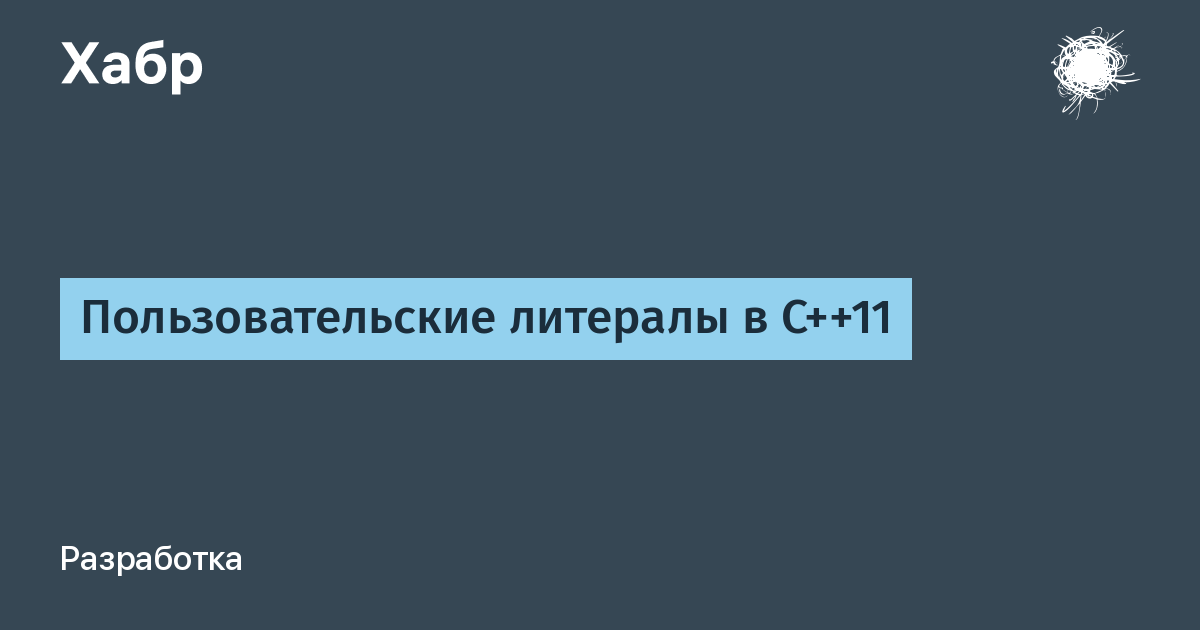 Хабр

Пользовательские литералы в C++11

Разработка